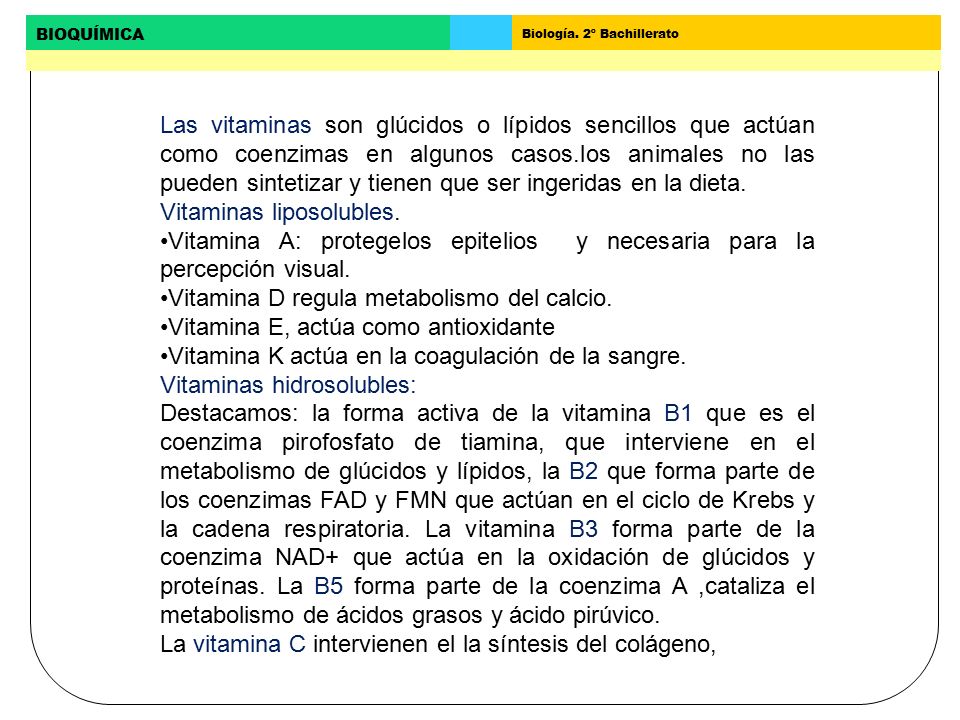 BIOQUÍMICA

Biología. 2º Bachillerato

Las vitaminas son glúcidos o lípidos sencillos que actúan como coenzimas en algunos casos.los animales no las pueden sintetizar y tienen que ser ingeridas en la dieta.
Vitaminas liposolubles.
•Vitamina A: protegelos epitelios y necesaria para la percepción visual.
•Vitamina D regula metabolismo del calcio.
•Vitamina E, actúa como antioxidante
•Vitamina K actúa en la coagulación de la sangre.
Vitaminas hidrosolubles:
Destacamos: la forma activa de la vitamina B1 que es el coenzima pirofosfato de tiamina, que interviene en el metabolismo de glúcidos y lípidos, la B2 que forma parte de los coenzimas FAD y FMN que actúan en el ciclo de Krebs y la cadena respiratoria. La vitamina B3 forma parte de la coenzima NAD+ que actúa en la oxidación de glúcidos y proteínas. La B5 forma parte de la coenzima A ,cataliza el metabolismo de ácidos grasos y ácido pirúvico.
La vitamina C intervienen el la síntesis del colágeno,